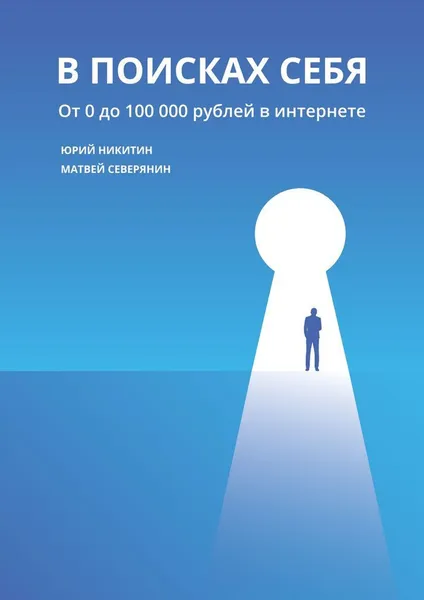 В ПОИСКАХ СЕБЯ

От 0 до 100 000 рублей в интернете

ЮРИЙ НИКИТИН

МАТВЕЙ СЕВЕРЯНИН